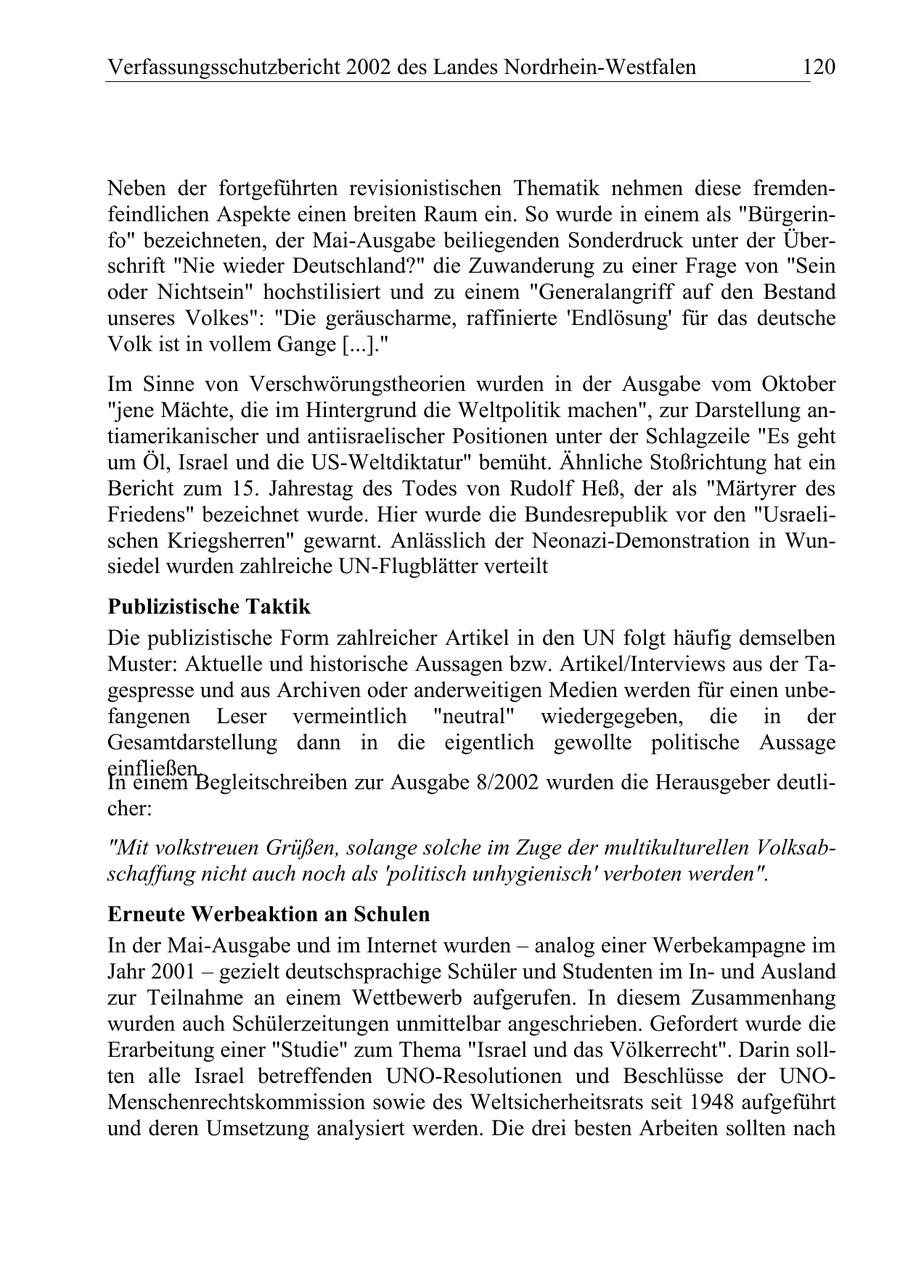 Verfassungsschutzbericht 2002 des Landes Nordrhein-Westfalen 120

Neben der fortgeführten revisionistischen Thematik nehmen diese fremdenfeindlichen Aspekte einen breiten Raum ein. So wurde in einem als "Bürgerinfo" bezeichneten, der Mai-Ausgabe beiliegenden Sonderdruck unter der Überschrift "Nie wieder Deutschland?" die Zuwanderung zu einer Frage von "Sein oder Nichtsein" hochstilisiert und zu einem "Generalangriff auf den Bestand unseres Volkes": "Die geräuscharme, raffinierte 'Endlösung' für das deutsche Volk ist in vollem Gange [...]."

Im Sinne von Verschwörungstheorien wurden in der Ausgabe vom Oktober "jene Mächte, die im Hintergrund die Weltpolitik machen", zur Darstellung antiamerikanischer und antiisraelischer Positionen unter der Schlagzeile "Es geht um Öl, Israel und die US-Weltdiktatur" bemüht. Ähnliche Stoßrichtung hat ein Bericht zum 15. Jahrestag des Todes von Rudolf Heß, der als "Märtyrer des Friedens" bezeichnet wurde. Hier wurde die Bundesrepublik vor den "Usraelischen Kriegsherren" gewarnt. Anlässlich der Neonazi-Demonstration in Wunsiedel wurden zahlreiche UN-Flugblätter verteilt

Publizistische Taktik

Die publizistische Form zahlreicher Artikel in den UN folgt häufig demselben Muster: Aktuelle und historische Aussagen bzw. Artikel/Interviews aus der Tagespresse und aus Archiven oder anderweitigen Medien werden für einen unbefangenen Leser vermeintlich "neutral" wiedergegeben, die in der Gesamtdarstellung dann in die eigentlich gewollte politische Aussage einfließen.
In einem Begleitschreiben zur Ausgabe 8/2002 wurden die Herausgeber deutlicher:

"Mit volkstreuen Grüßen, solange solche im Zuge der multikulturellen Volksabschaffung nicht auch noch als 'politisch unhygienisch' verboten werden".

Erneute Werbeaktion an Schulen

In der Mai-Ausgabe und im Internet wurden – analog einer Werbekampagne im Jahr 2001 – gezielt deutschsprachige Schüler und Studenten im In- und Ausland zur Teilnahme an einem Wettbewerb aufgerufen. In diesem Zusammenhang wurden auch Schülerzeitungen unmittelbar angeschrieben. Gefordert wurde die Erarbeitung einer "Studie" zum Thema "Israel und das Völkerrecht". Darin sollten alle Israel betreffenden UNO-Resolutionen und Beschlüsse der UNO-Menschenrechtskommission sowie des Weltsicherheitsrats seit 1948 aufgeführt und deren Umsetzung analysiert werden. Die drei besten Arbeiten sollten nach